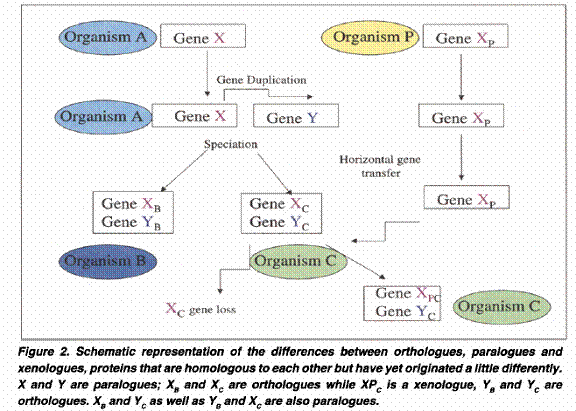 Organism A
Gene X
Organism P
Gene $X_P$

Gene Duplication

Organism A
Gene X
Gene Y
Gene $X_P$

Speciation

Horizontal gene transfer

Gene $X_B$
Gene $Y_B$
Gene $X_C$
Gene $Y_C$
Gene $X_P$

Organism B
Organism C

$X_C$ gene loss

Gene $X_{PC}$
Gene $Y_C$
Organism C

Figure 2. Schematic representation of the differences between orthologues, paralogues and xenologues, proteins that are homologous to each other but have yet originated a little differently. X and Y are paralogues; $X_B$ and $X_C$ are orthologues while $XP_C$ is a xenologue, $Y_B$ and $Y_C$ are orthologues. $X_B$ and $Y_C$ as well as $Y_B$ and $X_C$ are also paralogues.